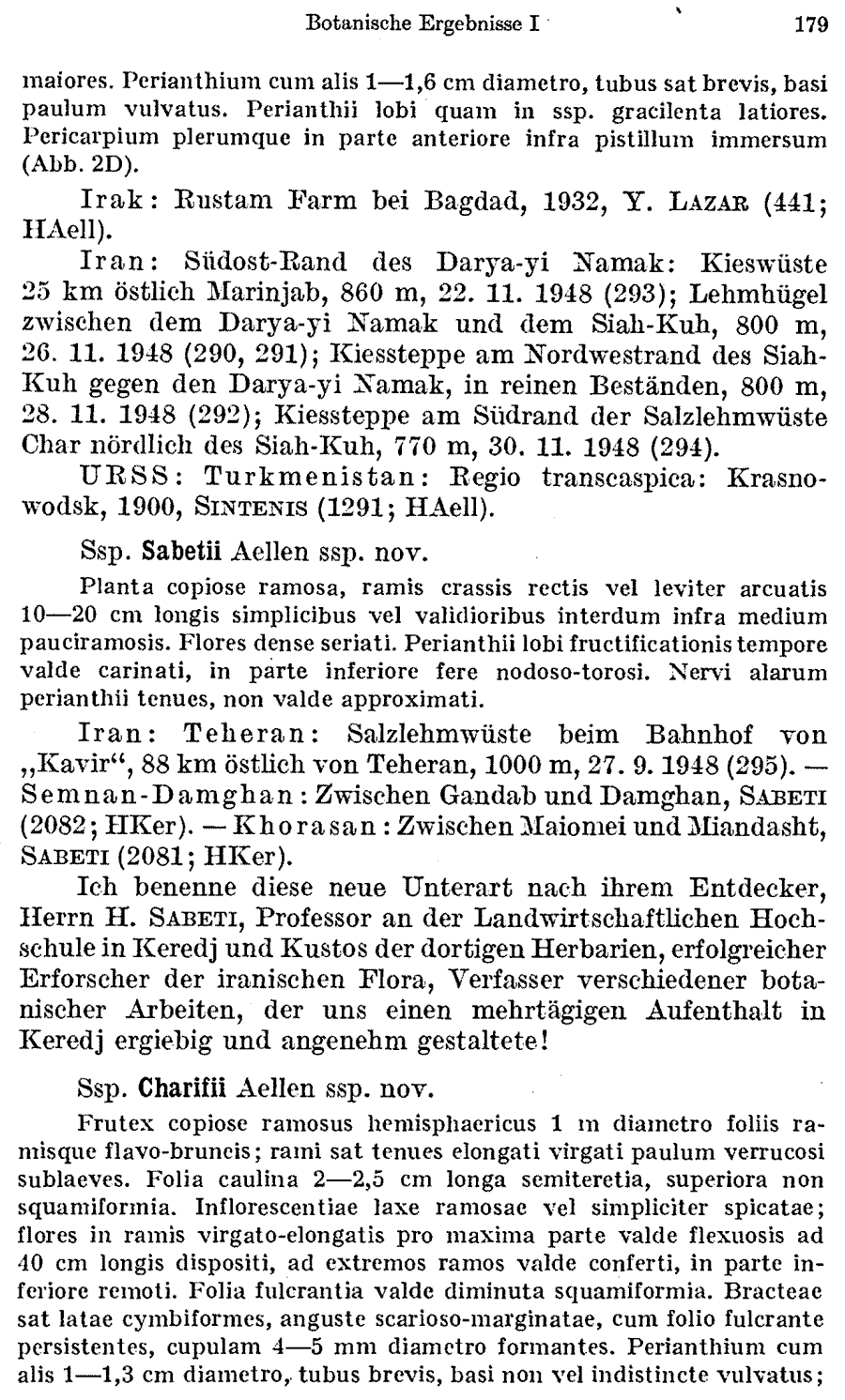 Botanische Ergebnisse I 179

maiores. Perianthium cum alis 1—1,6 cm diametro, tubus sat brevis, basi paulum vulvatus. Perianthii lobi quam in ssp. gracilenta latiores. Pericarpium plerumque in parte anteriore infra pistillum immersum (Abb. 2D).

Irak: Rustam Farm bei Bagdad, 1932, Y. LAZAR (441; HAell).

Iran: Südost-Rand des Darya-yi Namak: Kieswüste 25 km östlich Marinjab, 860 m, 22. 11. 1948 (293); Lehmhügel zwischen dem Darya-yi Namak und dem Siah-Kuh, 800 m, 26. 11. 1948 (290, 291); Kiessteppe am Nordwestrand des Siah-Kuh gegen den Darya-yi Namak, in reinen Beständen, 800 m, 28. 11. 1948 (292); Kiessteppe am Südrand der Salzlehmwüste Char nördlich des Siah-Kuh, 770 m, 30. 11. 1948 (294).

URSS: Turkmenistan: Regio transcaspica: Krasnowodsk, 1900, SINTENIS (1291; HAell).

Ssp. Sabetii Aellen ssp. nov.

Planta copiose ramosa, ramis crassis rectis vel leviter arcuatis 10—20 cm longis simplicibus vel validioribus interdum infra medium pauciramosis. Flores dense seriati. Perianthii lobi fructificationis tempore valde carinati, in parte inferiore fere nodoso-torosi. Nervi alarum perianthii tenues, non valde approximati.

Iran: Teheran: Salzlehmwüste beim Bahnhof von „Kavir“, 88 km östlich von Teheran, 1000 m, 27. 9. 1948 (295). — Semnan-Damghan: Zwischen Gandab und Damghan, SABETI (2082; HKer). — Khorasan: Zwischen Maiomei und Miandasht, SABETI (2081; HKer).

Ich benenne diese neue Unterart nach ihrem Entdecker, Herrn H. SABETI, Professor an der Landwirtschaftlichen Hochschule in Keredj und Kustos der dortigen Herbarien, erfolgreicher Erforscher der iranischen Flora, Verfasser verschiedener botanischer Arbeiten, der uns einen mehrtägigen Aufenthalt in Keredj ergiebig und angenehm gestaltete!

Ssp. Charifii Aellen ssp. nov.

Frutex copiose ramosus hemisphaericus 1 m diametro foliis ramisque flavo-bruneis; rami sat tenues elongati virgati paulum verrucosi sublaeves. Folia caulina 2—2,5 cm longa semiteretia, superiora non squamiformia. Inflorescentiae laxe ramosae vel simpliciter spicatae; flores in ramis virgato-elongatis pro maxima parte valde flexuosis ad 40 cm longis dispositi, ad extremos ramos valde conferti, in parte inferiore remoti. Folia fulcrantia valde diminuta squamiformia. Bracteae sat latae cymbiformes, anguste scarioso-marginatae, cum folio fulcrante persistentes, cupulam 4—5 mm diametro formantes. Perianthium cum alis 1—1,3 cm diametro, tubus brevis, basi non vel indistincte vulvatus;